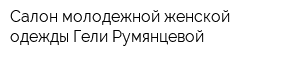 Салон молодежной женской одежды Гели Румянцевой